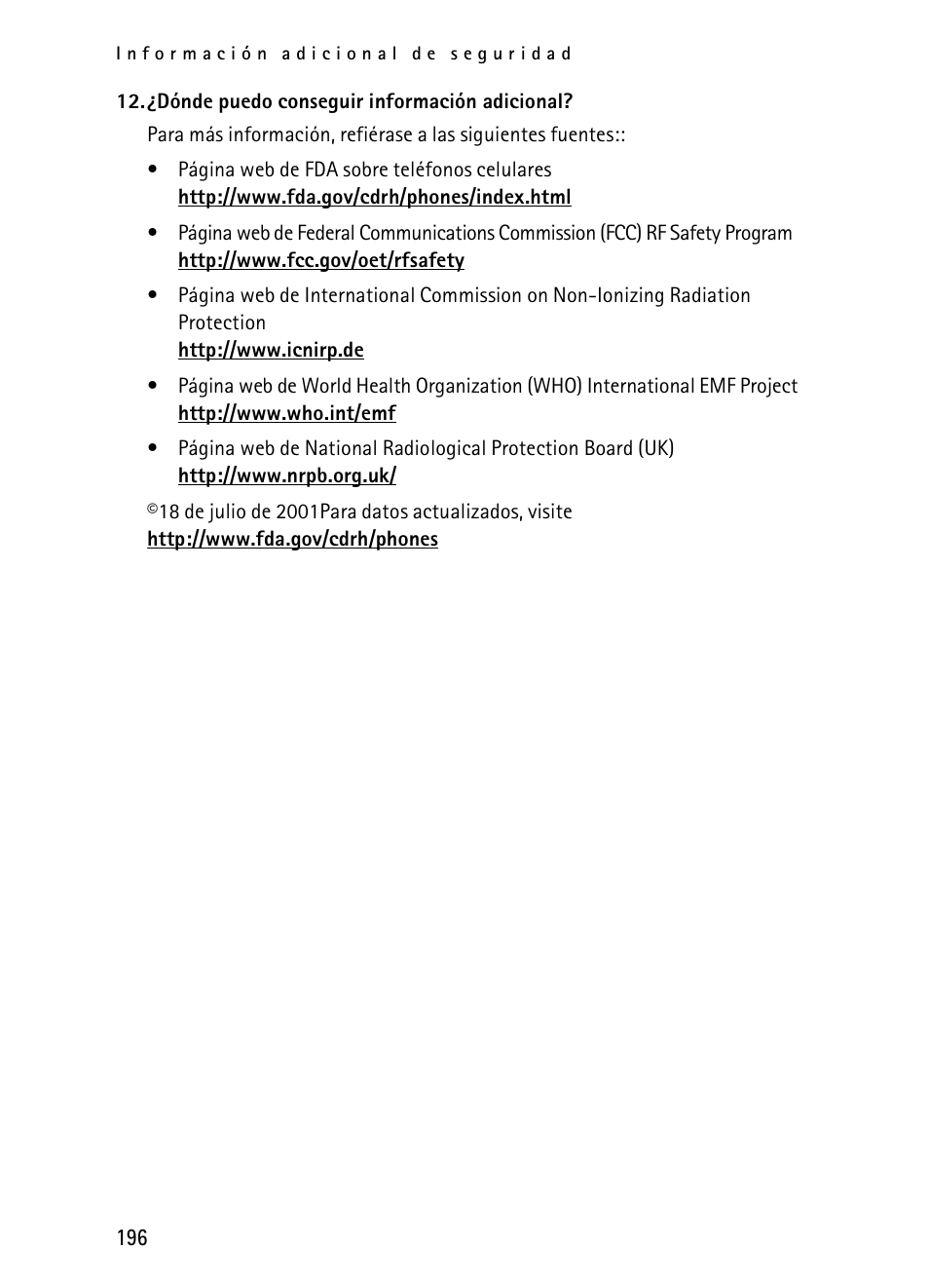 Información adicional de seguridad

12. ¿Dónde puedo conseguir información adicional?

Para más información, refiérase a las siguientes fuentes::

• Página web de FDA sobre teléfonos celulares
http://www.fda.gov/cdrh/phones/index.html

• Página web de Federal Communications Commission (FCC) RF Safety Program
http://www.fcc.gov/oet/rfsafety

• Página web de International Commission on Non-Ionizing Radiation Protection
http://www.icnirp.de

• Página web de World Health Organization (WHO) International EMF Project
http://www.who.int/emf

• Página web de National Radiological Protection Board (UK)
http://www.nrpb.org.uk/

©18 de julio de 2001Para datos actualizados, visite
http://www.fda.gov/cdrh/phones

196